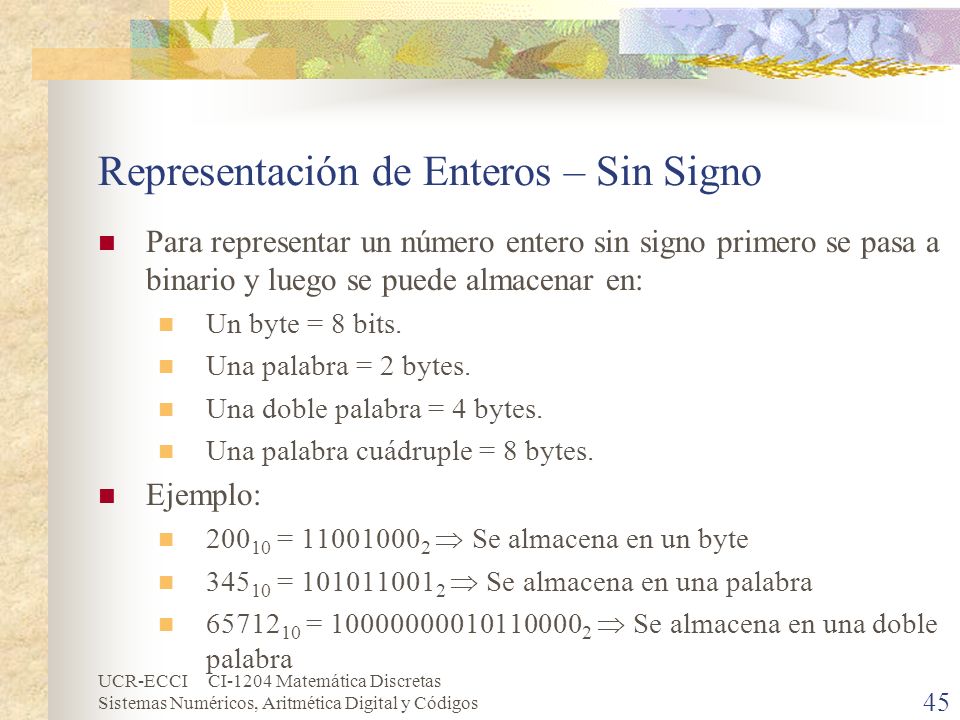 Representación de Enteros – Sin Signo

Para representar un número entero sin signo primero se pasa a binario y luego se puede almacenar en:

Un byte = 8 bits.

Una palabra = 2 bytes.

Una doble palabra = 4 bytes.

Una palabra cuádruple = 8 bytes.

Ejemplo:

$200_{10} = 11001000_2 \Rightarrow$ Se almacena en un byte

$345_{10} = 101011001_2 \Rightarrow$ Se almacena en una palabra

$65712_{10} = 10000000010110000_2 \Rightarrow$ Se almacena en una doble palabra

UCR-ECCI CI-1204 Matemática Discretas
Sistemas Numéricos, Aritmética Digital y Códigos

45